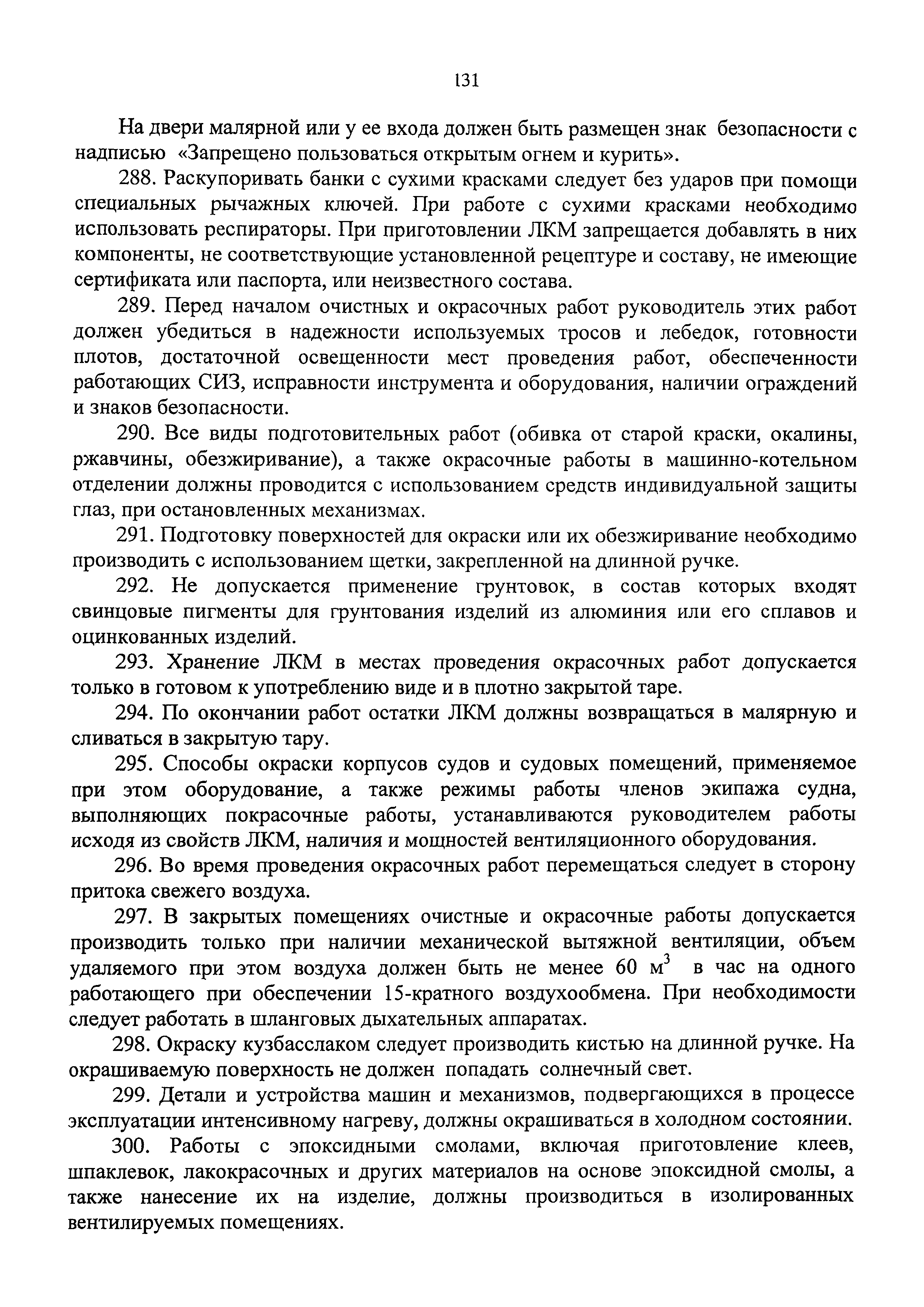 131

На двери малярной или у ее входа должен быть размещен знак безопасности с надписью «Запрещено пользоваться открытым огнем и курить».

288. Раскупоривать банки с сухими красками следует без ударов при помощи специальных рычажных ключей. При работе с сухими красками необходимо использовать респираторы. При приготовлении ЛКМ запрещается добавлять в них компоненты, не соответствующие установленной рецептуре и составу, не имеющие сертификата или паспорта, или неизвестного состава.

289. Перед началом очистных и окрасочных работ руководитель этих работ должен убедиться в надежности используемых тросов и лебедок, готовности плотов, достаточной освещенности мест проведения работ, обеспеченности работающих СИЗ, исправности инструмента и оборудования, наличии ограждений и знаков безопасности.

290. Все виды подготовительных работ (обивка от старой краски, окалины, ржавчины, обезжиривание), а также окрасочные работы в машинно-котельном отделении должны проводится с использованием средств индивидуальной защиты глаз, при остановленных механизмах.

291. Подготовку поверхностей для окраски или их обезжиривание необходимо производить с использованием щетки, закрепленной на длинной ручке.

292. Не допускается применение грунтовок, в состав которых входят свинцовые пигменты для грунтования изделий из алюминия или его сплавов и оцинкованных изделий.

293. Хранение ЛКМ в местах проведения окрасочных работ допускается только в готовом к употреблению виде и в плотно закрытой таре.

294. По окончании работ остатки ЛКМ должны возвращаться в малярную и сливаться в закрытую тару.

295. Способы окраски корпусов судов и судовых помещений, применяемое при этом оборудование, а также режимы работы членов экипажа судна, выполняющих покрасочные работы, устанавливаются руководителем работы исходя из свойств ЛКМ, наличия и мощностей вентиляционного оборудования.

296. Во время проведения окрасочных работ перемещаться следует в сторону притока свежего воздуха.

297. В закрытых помещениях очистные и окрасочные работы допускается производить только при наличии механической вытяжной вентиляции, объем удаляемого при этом воздуха должен быть не менее 60 $м^3$ в час на одного работающего при обеспечении 15-кратного воздухообмена. При необходимости следует работать в шланговых дыхательных аппаратах.

298. Окраску кузбасслаком следует производить кистью на длинной ручке. На окрашиваемую поверхность не должен попадать солнечный свет.

299. Детали и устройства машин и механизмов, подвергающихся в процессе эксплуатации интенсивному нагреву, должны окрашиваться в холодном состоянии.

300. Работы с эпоксидными смолами, включая приготовление клеев, шпаклевок, лакокрасочных и других материалов на основе эпоксидной смолы, а также нанесение их на изделие, должны производиться в изолированных вентилируемых помещениях.